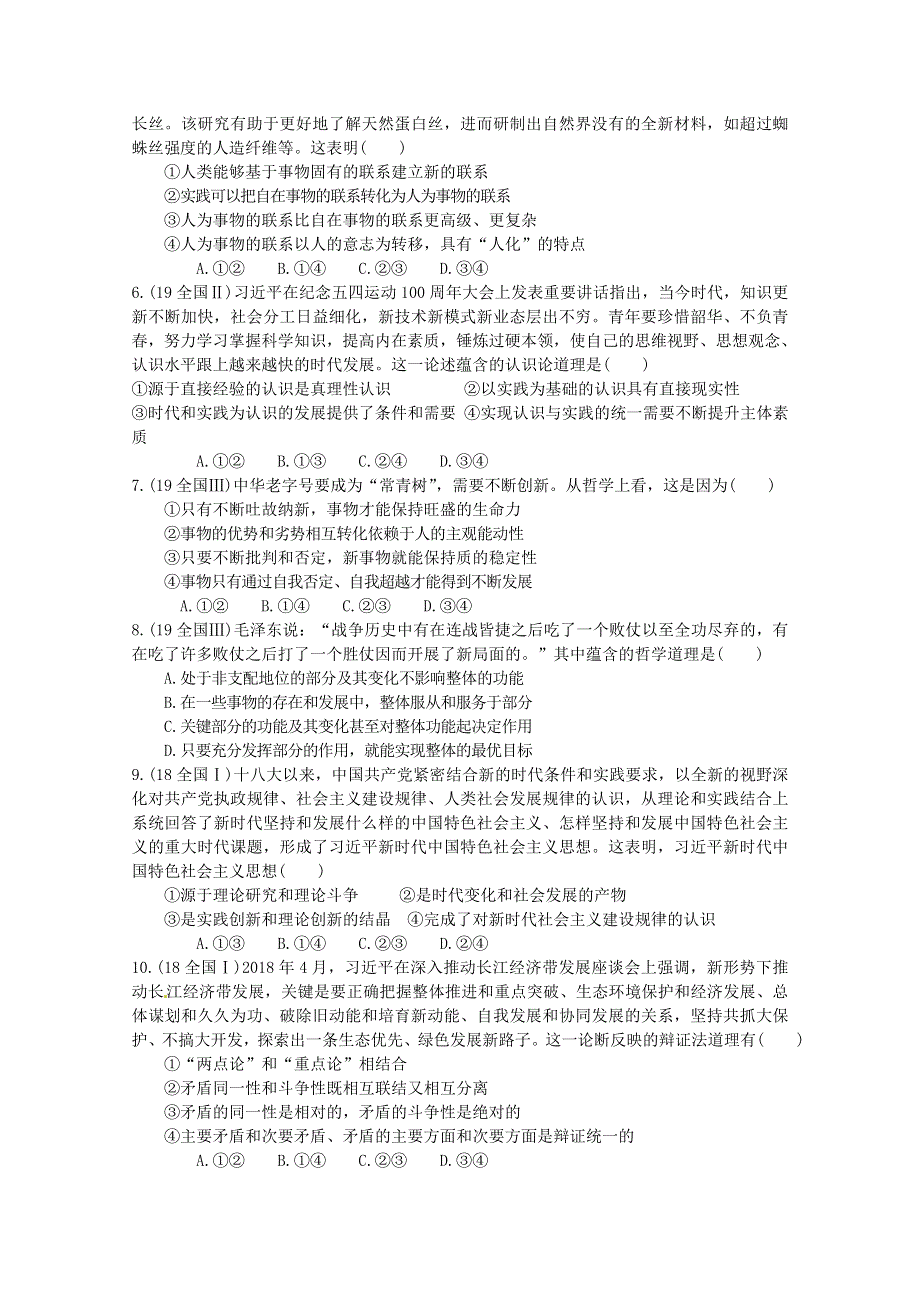 长丝。该研究有助于更好地了解天然蛋白丝，进而研制出自然界没有的全新材料，如超过蜘蛛丝强度的人造纤维等。这表明(　　)

①人类能够基于事物固有的联系建立新的联系

②实践可以把自在事物的联系转化为人为事物的联系

③人为事物的联系比自在事物的联系更高级、更复杂

④人为事物的联系以人的意志为转移，具有“人化”的特点

A.①②　　B.①④　　C.②③　　D.③④

6.(19 全国Ⅱ)习近平在纪念五四运动 100 周年大会上发表重要讲话指出，当今时代，知识更新不断加快，社会分工日益细化，新技术新模式新业态层出不穷。青年要珍惜韶华、不负青春，努力学习掌握科学知识，提高内在素质，锤炼过硬本领，使自己的思维视野、思想观念、认识水平跟上越来越快的时代发展。这一论述蕴含的认识论道理是(　　)

①源于直接经验的认识是真理性认识　　②以实践为基础的认识具有直接现实性

③时代和实践为认识的发展提供了条件和需要　④实现认识与实践的统一需要不断提升主体素质

A.①②　　B.①③　　C.②④　　D.③④

7.(19 全国Ⅲ)中华老字号要成为“常青树”，需要不断创新。从哲学上看，这是因为(　　)

①只有不断吐故纳新，事物才能保持旺盛的生命力

②事物的优势和劣势相互转化依赖于人的主观能动性

③只要不断批判和否定，新事物就能保持质的稳定性

④事物只有通过自我否定、自我超越才能得到不断发展

A.①②　　B.①④　　C.②③　　D.③④

8.(19 全国Ⅲ)毛泽东说：“战争历史中有在连战皆捷之后吃了一个败仗以至全功尽弃的，有在吃了许多败仗之后打了一个胜仗因而开展了新局面的。”其中蕴含的哲学道理是(　　)

A.处于非支配地位的部分及其变化不影响整体的功能

B.在一些事物的存在和发展中，整体服从和服务于部分

C.关键部分的功能及其变化甚至对整体功能起决定作用

D.只要充分发挥部分的作用，就能实现整体的最优目标

9.(18 全国Ⅰ)十八大以来，中国共产党紧密结合新的时代条件和实践要求，以全新的视野深化对共产党执政规律、社会主义建设规律、人类社会发展规律的认识，从理论和实践结合上系统回答了新时代坚持和发展什么样的中国特色社会主义、怎样坚持和发展中国特色社会主义的重大时代课题，形成了习近平新时代中国特色社会主义思想。这表明，习近平新时代中国特色社会主义思想(　　)

①源于理论研究和理论斗争　　②是时代变化和社会发展的产物

③是实践创新和理论创新的结晶　④完成了对新时代社会主义建设规律的认识

A.①③　　B.①④　　C.②③　　D.②④

10.(18 全国Ⅰ)2018 年 4 月，习近平在深入推动长江经济带发展座谈会上强调，新形势下推动长江经济带发展，关键是要正确把握整体推进和重点突破、生态环境保护和经济发展、总体谋划和久久为功、破除旧动能和培育新动能、自我发展和协同发展的关系，坚持共抓大保护、不搞大开发，探索出一条生态优先、绿色发展新路子。这一论断反映的辩证法道理有(　　)

①“两点论”和“重点论”相结合

②矛盾同一性和斗争性既相互联结又相互分离

③矛盾的同一性是相对的，矛盾的斗争性是绝对的

④主要矛盾和次要矛盾、矛盾的主要方面和次要方面是辩证统一的

A.①②　　B.①④　　C.②③　　D.③④